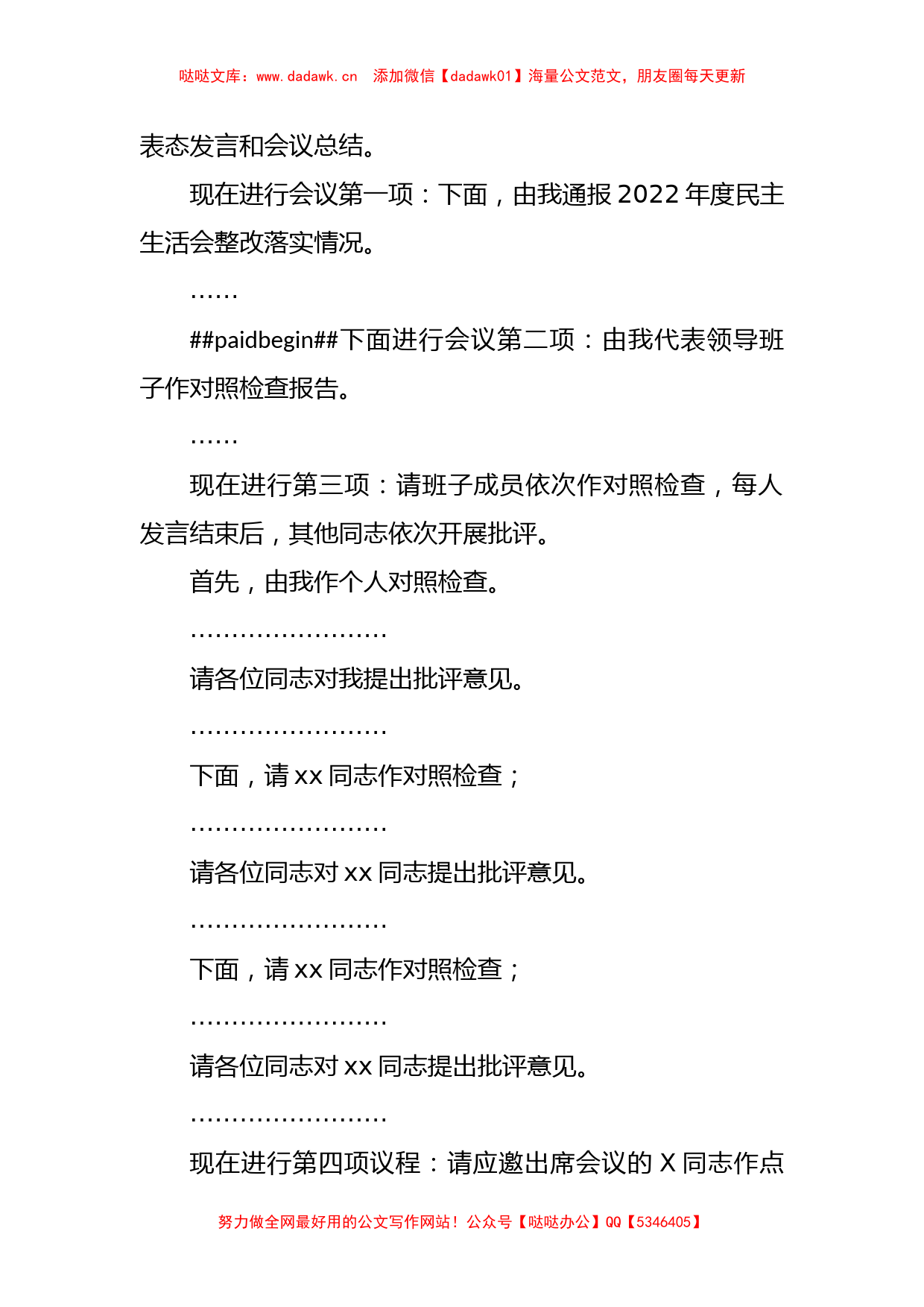 哒哒文库：www.dadawk.cn　添加微信【dadawk01】海量公文范文，朋友圈每天更新

表态发言和会议总结。

现在进行会议第一项：下面，由我通报 2022 年度民主生活会整改落实情况。

……

##paidbegin##下面进行会议第二项：由我代表领导班子作对照检查报告。

……

现在进行第三项：请班子成员依次作对照检查，每人发言结束后，其他同志依次开展批评。

首先，由我作个人对照检查。

……………………

请各位同志对我提出批评意见。

……………………

下面，请 xx 同志作对照检查；

……………………

请各位同志对 xx 同志提出批评意见。

……………………

下面，请 xx 同志作对照检查；

……………………

请各位同志对 xx 同志提出批评意见。

……………………

现在进行第四项议程：请应邀出席会议的 X 同志作点

努力做全网最好用的公文写作网站！公众号【哒哒办公】QQ【5346405】